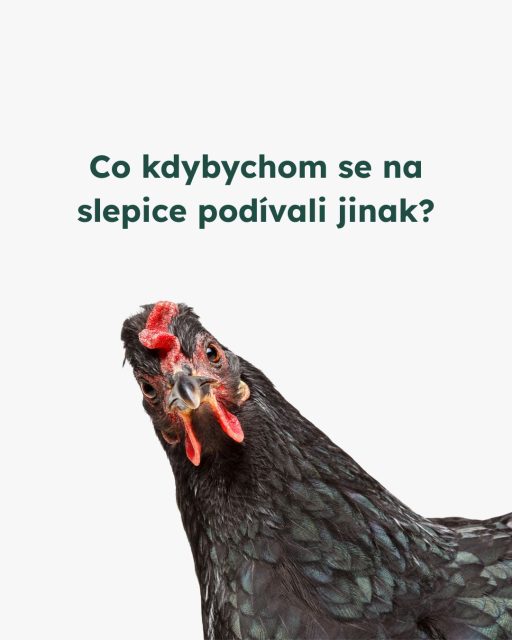 Co kdybychom se na slepice podívali jinak?